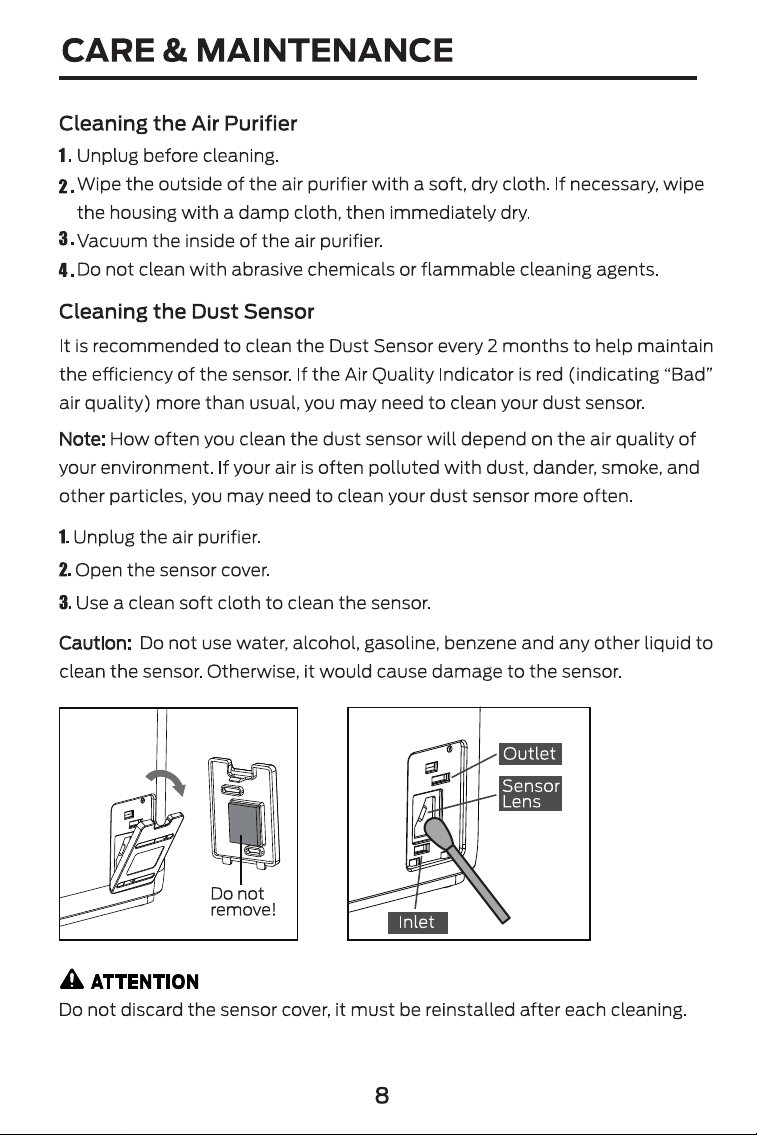 CARE & MAINTENANCE

Cleaning the Air Purifier

1. Unplug before cleaning.

2. Wipe the outside of the air purifier with a soft, dry cloth. If necessary, wipe the housing with a damp cloth, then immediately dry.

3. Vacuum the inside of the air purifier.

4. Do not clean with abrasive chemicals or flammable cleaning agents.

Cleaning the Dust Sensor

It is recommended to clean the Dust Sensor every 2 months to help maintain the efficiency of the sensor. If the Air Quality Indicator is red (indicating "Bad" air quality) more than usual, you may need to clean your dust sensor.

Note: How often you clean the dust sensor will depend on the air quality of your environment. If your air is often polluted with dust, dander, smoke, and other particles, you may need to clean your dust sensor more often.

1. Unplug the air purifier.

2. Open the sensor cover.

3. Use a clean soft cloth to clean the sensor.

Caution: Do not use water, alcohol, gasoline, benzene and any other liquid to clean the sensor. Otherwise, it would cause damage to the sensor.

Do not remove!

Outlet

Sensor Lens

Inlet

ATTENTION

Do not discard the sensor cover, it must be reinstalled after each cleaning.

8